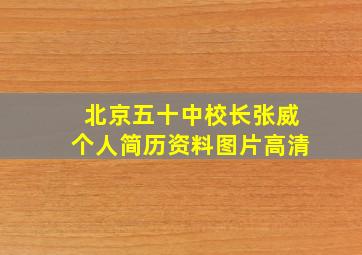 北京五十中校长张威
个人简历资料图片高清